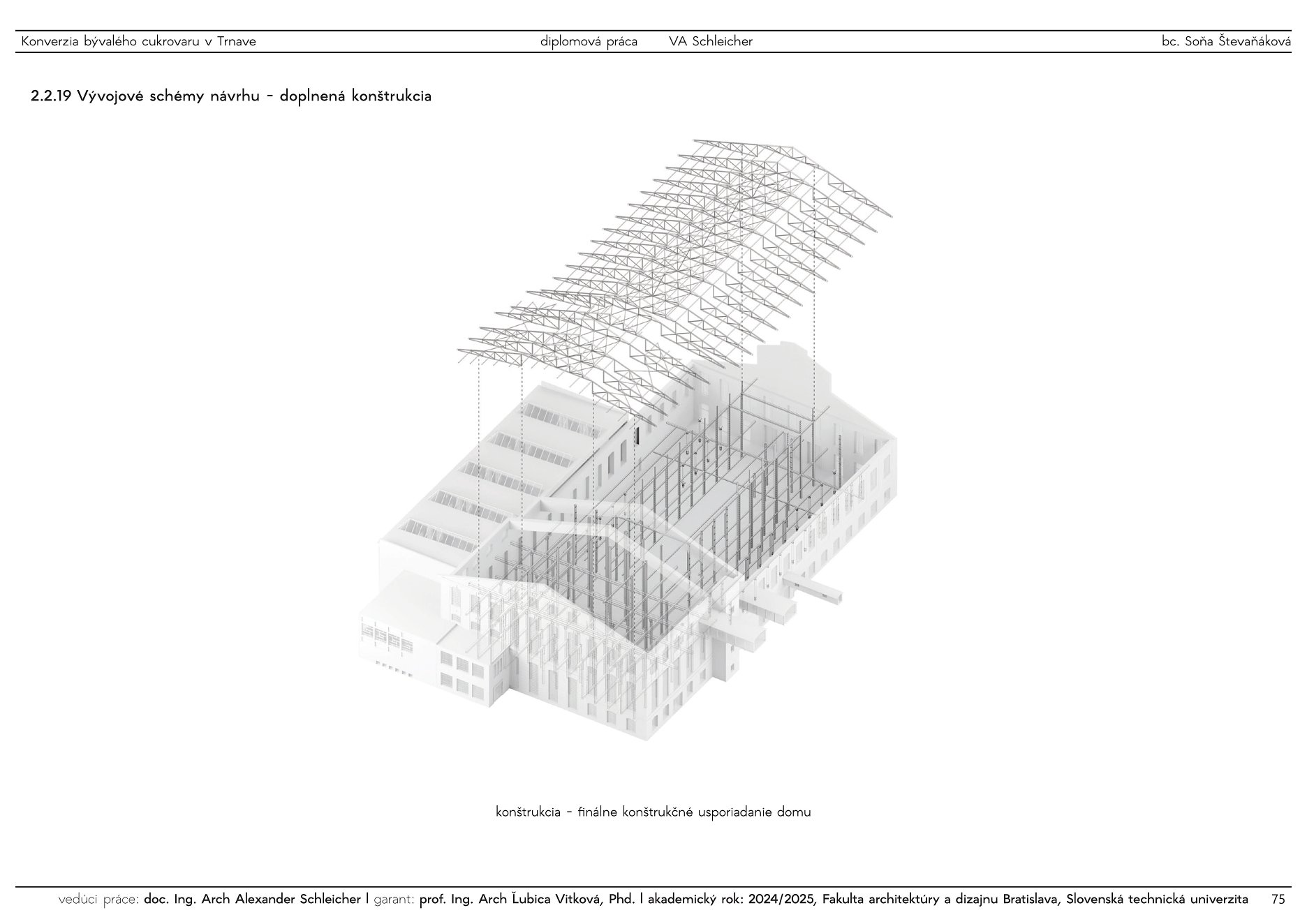 Konverzia bývalého cukrovaru v Trnave diplomová práca VA Schleicher bc. Soňa Števaňáková

2.2.19 Vývojové schémy návrhu - doplnená konštrukcia

konštrukcia - finálne konštrukčné usporiadanie domu

vedúci práce: doc. Ing. Arch Alexander Schleicher | garant: prof. Ing. Arch Ľubica Vitková, Phd. | akademický rok: 2024/2025, Fakulta architektúry a dizajnu Bratislava, Slovenská technická univerzita 75